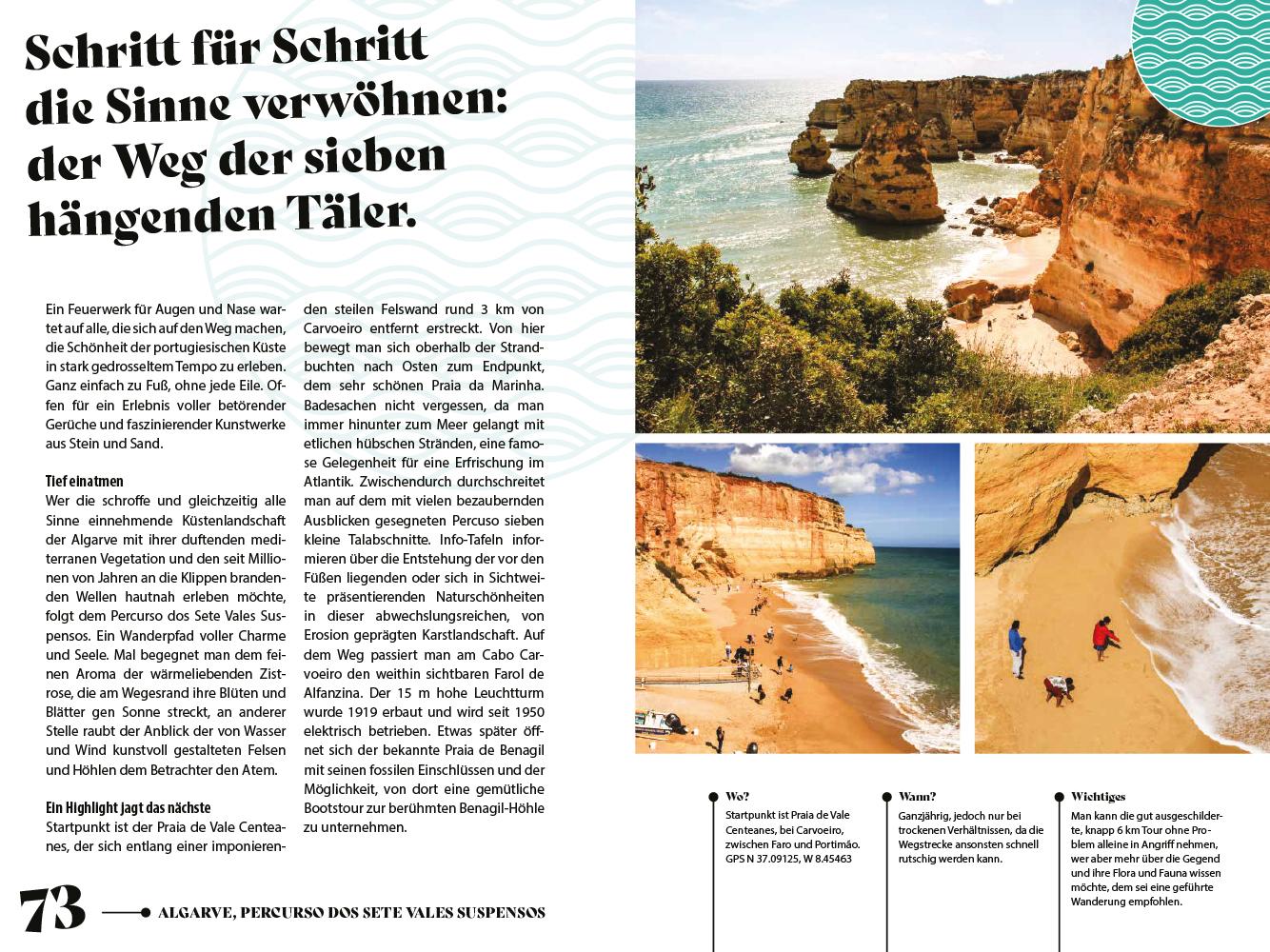 Schritt für Schritt die Sinne verwöhnen: der Weg der sieben hängenden Täler.

Ein Feuerwerk für Augen und Nase wartet auf alle, die sich auf den Weg machen, die Schönheit der portugiesischen Küste in stark gedrosseltem Tempo zu erleben. Ganz einfach zu Fuß, ohne jede Eile. Offen für ein Erlebnis voller betörender Gerüche und faszinierender Kunstwerke aus Stein und Sand.

Tief einatmen
Wer die schroffe und gleichzeitig alle Sinne einnehmende Küstenlandschaft der Algarve mit ihrer duftenden mediterranen Vegetation und den seit Millionen von Jahren an die Klippen brandenden Wellen hautnah erleben möchte, folgt dem Percurso dos Sete Vales Suspensos. Ein Wanderpfad voller Charme und Seele. Mal begegnet man dem feinen Aroma der wärmeliebenden Zistrose, die am Wegesrand ihre Blüten und Blätter gen Sonne streckt, an anderer Stelle raubt der Anblick der von Wasser und Wind kunstvoll gestalteten Felsen und Höhlen dem Betrachter den Atem.

Ein Highlight jagt das nächste
Startpunkt ist der Praia de Vale Centeanes, der sich entlang einer imponierenden steilen Felswand rund 3 km von Carvoeiro entfernt erstreckt. Von hier bewegt man sich oberhalb der Strandbuchten nach Osten zum Endpunkt, dem sehr schönen Praia da Marinha. Badesachen nicht vergessen, da man immer hinunter zum Meer gelangt mit etlichen hübschen Stränden, eine famose Gelegenheit für eine Erfrischung im Atlantik. Zwischendurch durchschreitet man auf dem mit vielen bezaubernden Ausblicken gesegneten Percuso sieben kleine Talabschnitte. Info-Tafeln informieren über die Entstehung der vor den Füßen liegenden oder sich in Sichtweite präsentierenden Naturschönheiten in dieser abwechslungsreichen, von Erosion geprägten Karstlandschaft. Auf dem Weg passiert man am Cabo Carvoeiro den weithin sichtbaren Farol de Alfanzina. Der 15 m hohe Leuchtturm wurde 1919 erbaut und wird seit 1950 elektrisch betrieben. Etwas später öffnet sich der bekannte Praia de Benagil mit seinen fossilen Einschlüssen und der Möglichkeit, von dort eine gemütliche Bootstour zur berühmten Benagil-Höhle zu unternehmen.

Wo?
Startpunkt ist Praia de Vale Centeanes, bei Carvoeiro, zwischen Faro und Portimão. GPS N 37.09125, W 8.45463

Wann?
Ganzjährig, jedoch nur bei trockenen Verhältnissen, da die Wegstrecke ansonsten schnell rutschig werden kann.

Wichtiges
Man kann die gut ausgeschilderte, knapp 6 km Tour ohne Problem alleine in Angriff nehmen, wer aber mehr über die Gegend und ihre Flora und Fauna wissen möchte, dem sei eine geführte Wanderung empfohlen.

73 ALGARVE, PERCURSO DOS SETE VALES SUSPENSOS